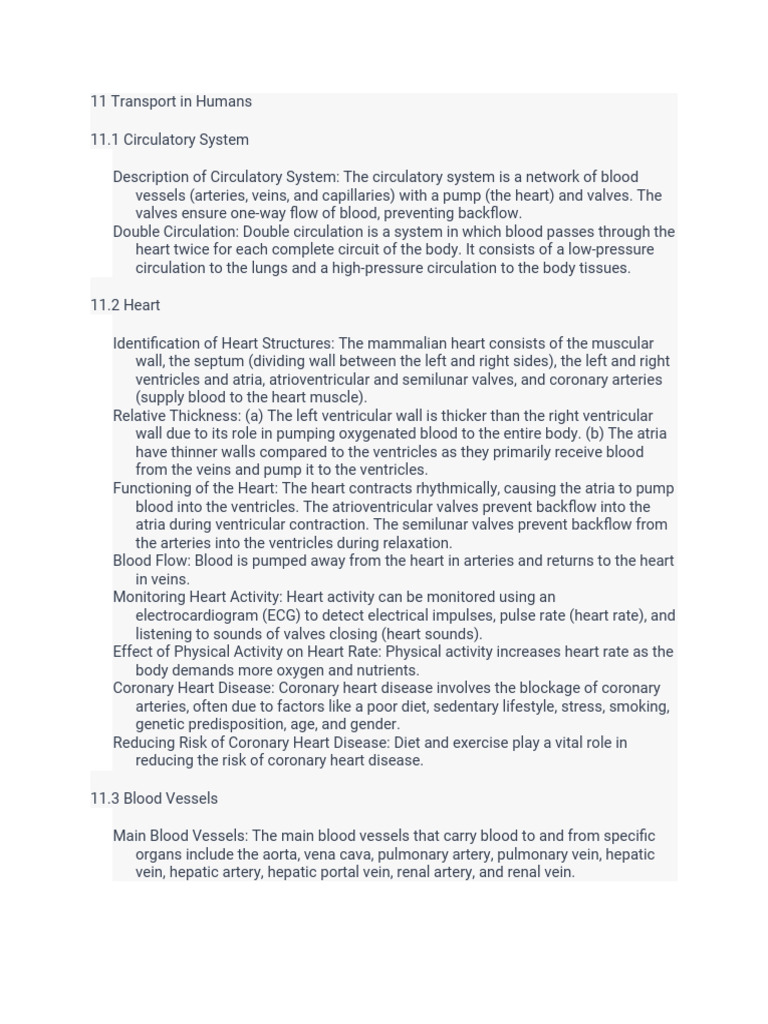 11 Transport in Humans

11.1 Circulatory System

Description of Circulatory System: The circulatory system is a network of blood vessels (arteries, veins, and capillaries) with a pump (the heart) and valves. The valves ensure one-way flow of blood, preventing backflow.

Double Circulation: Double circulation is a system in which blood passes through the heart twice for each complete circuit of the body. It consists of a low-pressure circulation to the lungs and a high-pressure circulation to the body tissues.

11.2 Heart

Identification of Heart Structures: The mammalian heart consists of the muscular wall, the septum (dividing wall between the left and right sides), the left and right ventricles and atria, atrioventricular and semilunar valves, and coronary arteries (supply blood to the heart muscle).

Relative Thickness: (a) The left ventricular wall is thicker than the right ventricular wall due to its role in pumping oxygenated blood to the entire body. (b) The atria have thinner walls compared to the ventricles as they primarily receive blood from the veins and pump it to the ventricles.

Functioning of the Heart: The heart contracts rhythmically, causing the atria to pump blood into the ventricles. The atrioventricular valves prevent backflow into the atria during ventricular contraction. The semilunar valves prevent backflow from the arteries into the ventricles during relaxation.

Blood Flow: Blood is pumped away from the heart in arteries and returns to the heart in veins.

Monitoring Heart Activity: Heart activity can be monitored using an electrocardiogram (ECG) to detect electrical impulses, pulse rate (heart rate), and listening to sounds of valves closing (heart sounds).

Effect of Physical Activity on Heart Rate: Physical activity increases heart rate as the body demands more oxygen and nutrients.

Coronary Heart Disease: Coronary heart disease involves the blockage of coronary arteries, often due to factors like a poor diet, sedentary lifestyle, stress, smoking, genetic predisposition, age, and gender.

Reducing Risk of Coronary Heart Disease: Diet and exercise play a vital role in reducing the risk of coronary heart disease.

11.3 Blood Vessels

Main Blood Vessels: The main blood vessels that carry blood to and from specific organs include the aorta, vena cava, pulmonary artery, pulmonary vein, hepatic vein, hepatic artery, hepatic portal vein, renal artery, and renal vein.